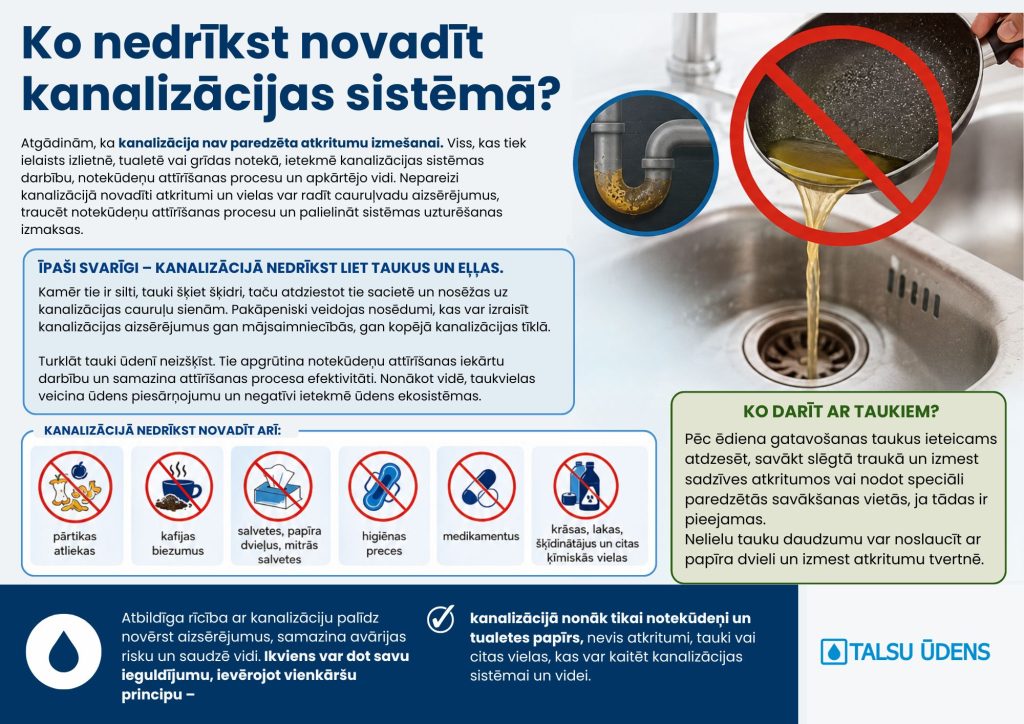 Ko nedrīkst novadīt kanalizācijas sistēmā?

Atgādinām, ka kanalizācija nav paredzēta atkritumu izmešanai. Viss, kas tiek ielaists izlietnē, tualetē vai grīdas notekā, ietekmē kanalizācijas sistēmas darbību, notekūdeņu attīrīšanas procesu un apkārtējo vidi. Nepareizi kanalizācijā novadīti atkritumi un vielas var radīt cauruļvadu aizsērējumus, traucēt notekūdeņu attīrīšanas procesu un palielināt sistēmas uzturēšanas izmaksas.

ĪPAŠI SVARĪGI – KANALIZĀCIJĀ NEDRĪKST LIET TAUKUS UN EĻĻAS.

Kamēr tie ir silti, tauki šķiet šķidri, taču atdziestot tie sacietē un nosēžas uz kanalizācijas cauruļu sienām. Pakāpeniski veidojas nosēdumi, kas var izraisīt kanalizācijas aizsērējumus gan mājsaimniecībās, gan kopējā kanalizācijas tīklā.

Turklāt tauki ūdenī neizšķīst. Tie apgrūtina notekūdeņu attīrīšanas iekārtu darbību un samazina attīrīšanas procesa efektivitāti. Nonākot vidē, taukvielas veicina ūdens piesārņojumu un negatīvi ietekmē ūdens ekosistēmas.

KANALIZĀCIJĀ NEDRĪKST NOVADĪT ARĪ:

pārtikas atliekas

kafijas biezumus

salvetes, papīra dvieļus, mitrās salvetes

higiēnas preces

medikamentus

krāsas, lakas, šķīdinātājus un citas ķīmiskās vielas

KO DARĪT AR TAUKIEM?

Pēc ēdiena gatavošanas taukus ieteicams atdzesēt, savākt slēgtā traukā un izmest sadzīves atkritumos vai nodot speciāli paredzētās savākšanas vietās, ja tādas ir pieejamas.
Nelielu tauku daudzumu var noslaucīt ar papīra dvieli un izmest atkritumu tvertnē.

Atbildīga rīcība ar kanalizāciju palīdz novērst aizsērējumus, samazina avārijas risku un saudzē vidi. Ikviens var dot savu ieguldījumu, ievērojot vienkāršu principu –

kanalizācijā nonāk tikai notekūdeņi un tualetes papīrs, nevis atkritumi, tauki vai citas vielas, kas var kaitēt kanalizācijas sistēmai un videi.

TALSU ŪDENS